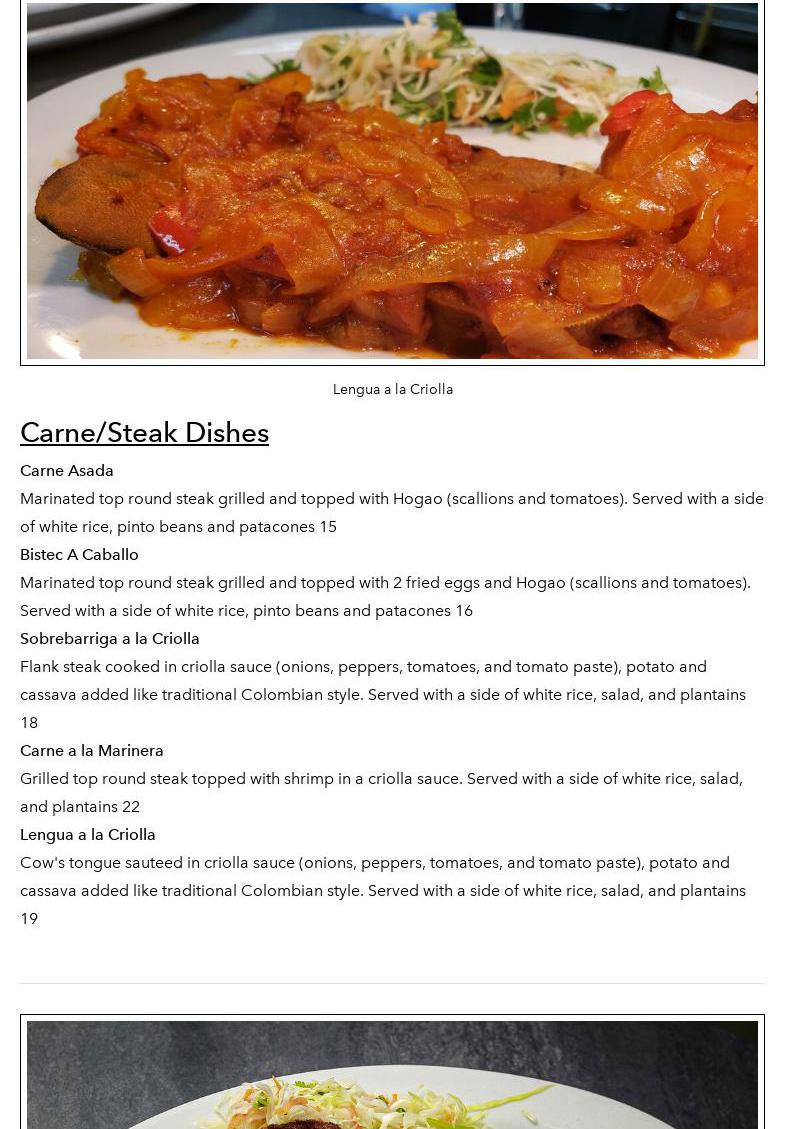 Lengua a la Criolla

Carne/Steak Dishes

Carne Asada

Marinated top round steak grilled and topped with Hogao (scallions and tomatoes). Served with a side of white rice, pinto beans and patacones 15

Bistec A Caballo

Marinated top round steak grilled and topped with 2 fried eggs and Hogao (scallions and tomatoes). Served with a side of white rice, pinto beans and patacones 16

Sobrebarriga a la Criolla

Flank steak cooked in criolla sauce (onions, peppers, tomatoes, and tomato paste), potato and cassava added like traditional Colombian style. Served with a side of white rice, salad, and plantains 18

Carne a la Marinera

Grilled top round steak topped with shrimp in a criolla sauce. Served with a side of white rice, salad, and plantains 22

Lengua a la Criolla

Cow's tongue sauteed in criolla sauce (onions, peppers, tomatoes, and tomato paste), potato and cassava added like traditional Colombian style. Served with a side of white rice, salad, and plantains 19